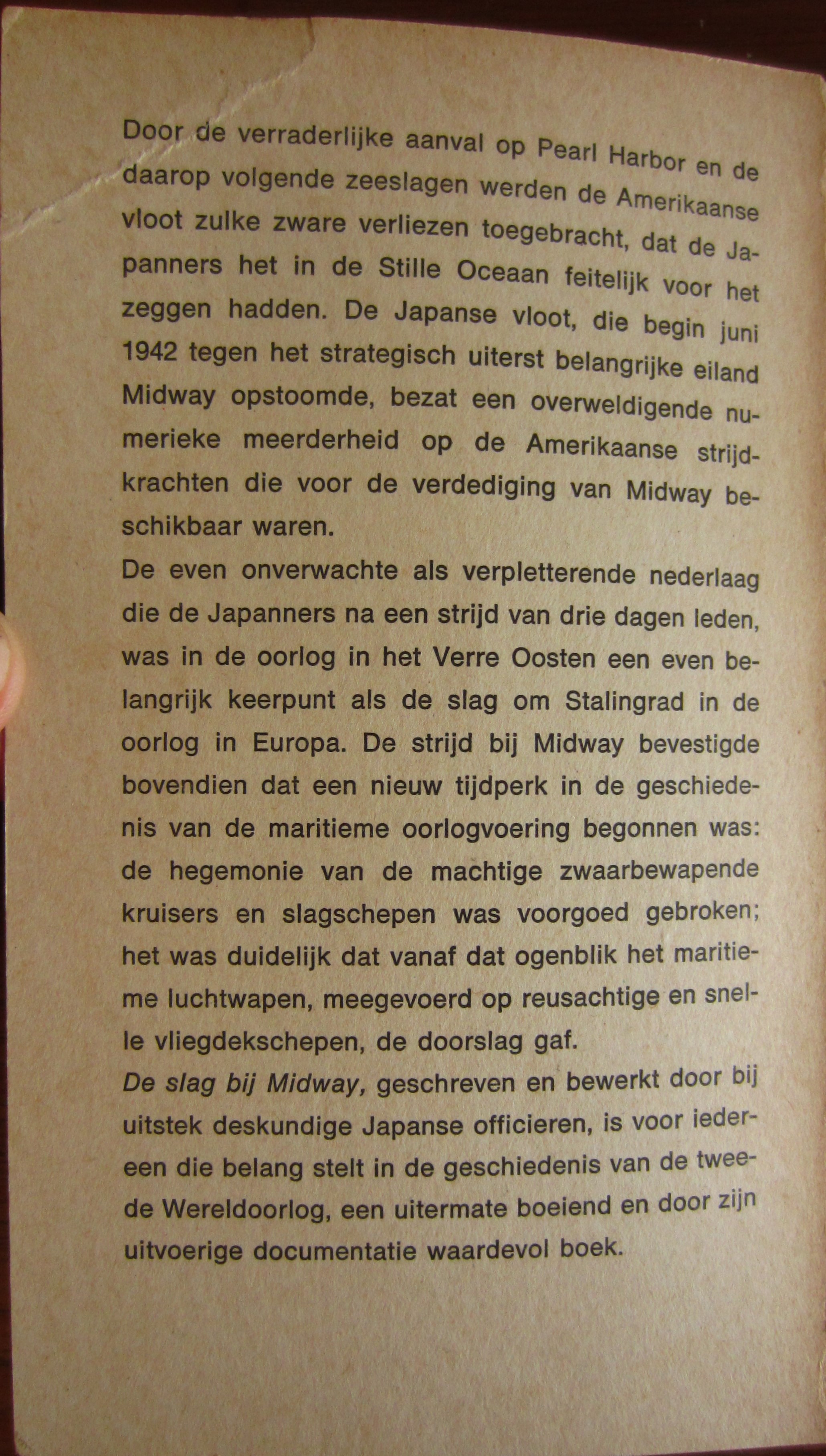 Door de verraderlijke aanval op Pearl Harbor en de daarop volgende zeeslagen werden de Amerikaanse vloot zulke zware verliezen toegebracht, dat de Japanners het in de Stille Oceaan feitelijk voor het zeggen hadden. De Japanse vloot, die begin juni 1942 tegen het strategisch uiterst belangrijke eiland Midway opstoomde, bezat een overweldigende numerieke meerderheid op de Amerikaanse strijdkrachten die voor de verdediging van Midway beschikbaar waren.

De even onverwachte als verpletterende nederlaag die de Japanners na een strijd van drie dagen leden, was in de oorlog in het Verre Oosten een even belangrijk keerpunt als de slag om Stalingrad in de oorlog in Europa. De strijd bij Midway bevestigde bovendien dat een nieuw tijdperk in de geschiedenis van de maritieme oorlogvoering begonnen was: de hegemonie van de machtige zwaarbewapende kruisers en slagschepen was voorgoed gebroken; het was duidelijk dat vanaf dat ogenblik het maritieme luchtwapen, meegevoerd op reusachtige en snelle vliegdekschepen, de doorslag gaf.

De slag bij Midway, geschreven en bewerkt door bij uitstek deskundige Japanse officieren, is voor iedereen die belang stelt in de geschiedenis van de tweede Wereldoorlog, een uitermate boeiend en door zijn uitvoerige documentatie waardevol boek.